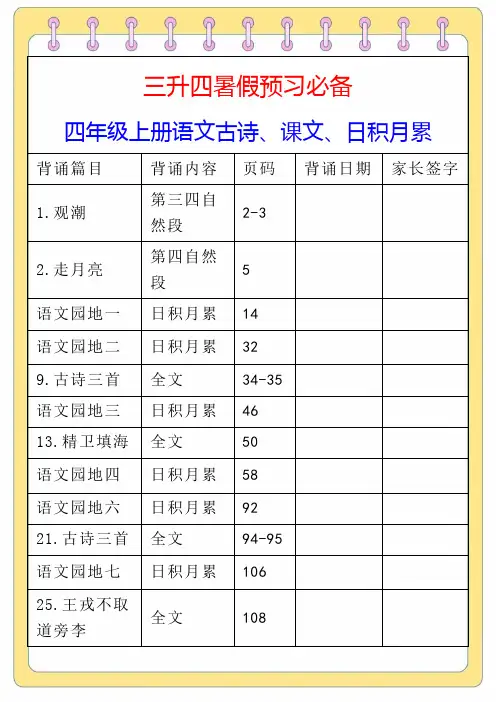 三升四暑假预习必备

四年级上册语文古诗、课文、日积月累

| 背诵篇目 | 背诵内容 | 页码 | 背诵日期 | 家长签字 |
|---|---|---|---|---|
| 1.观潮 | 第三四自然段 | 2-3 | | |
| 2.走月亮 | 第四自然段 | 5 | | |
| 语文园地一 | 日积月累 | 14 | | |
| 语文园地二 | 日积月累 | 32 | | |
| 9.古诗三首 | 全文 | 34-35 | | |
| 语文园地三 | 日积月累 | 46 | | |
| 13.精卫填海 | 全文 | 50 | | |
| 语文园地四 | 日积月累 | 58 | | |
| 语文园地六 | 日积月累 | 92 | | |
| 21.古诗三首 | 全文 | 94-95 | | |
| 语文园地七 | 日积月累 | 106 | | |
| 25.王戎不取道旁李 | 全文 | 108 | | |